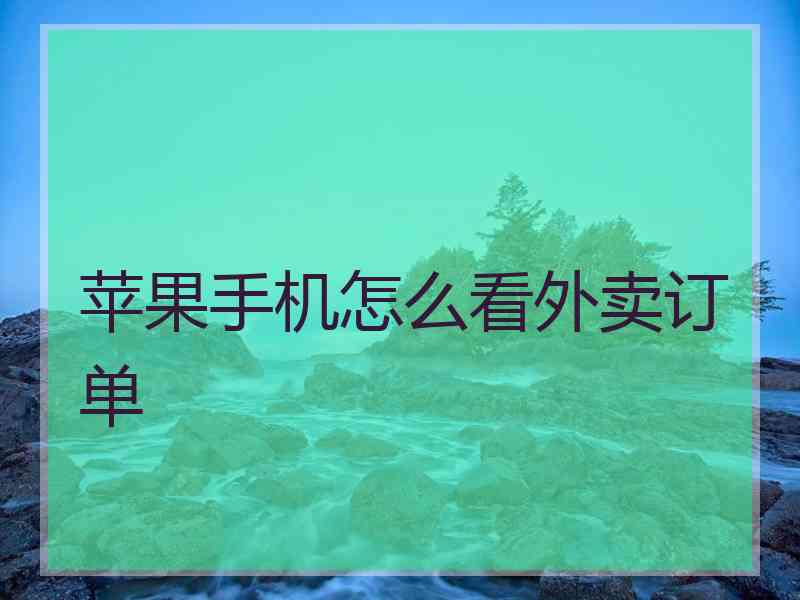 苹果手机怎么看外卖订单